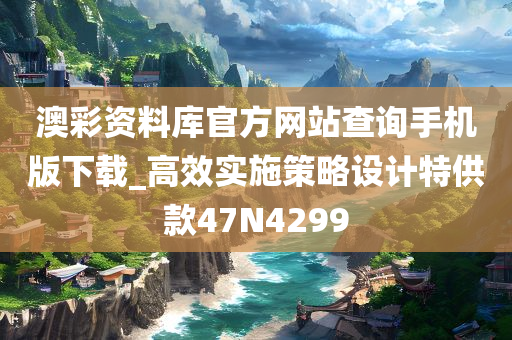 澳彩资料库官方网站查询手机版下载_高效实施策略设计特供款47N4299